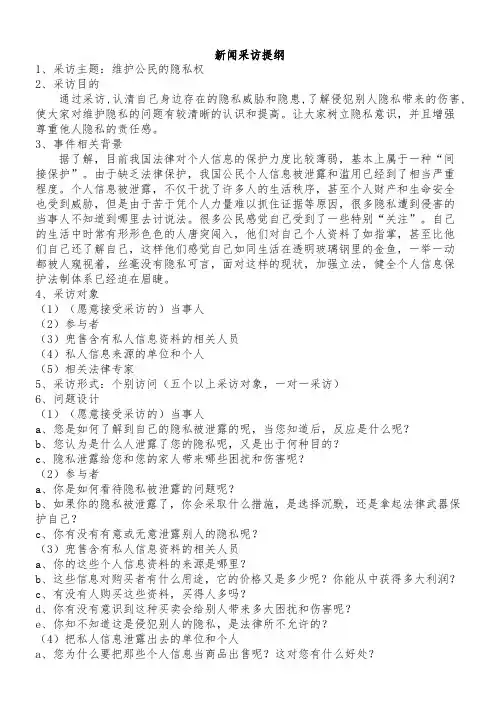 新闻采访提纲

1、采访主题：维护公民的隐私权

2、采访目的

通过采访,认清自己身边存在的隐私威胁和隐患,了解侵犯别人隐私带来的伤害,使大家对维护隐私的问题有较清晰的认识和提高。让大家树立隐私意识，并且增强尊重他人隐私的责任感。

3、事件相关背景

据了解，目前我国法律对个人信息的保护力度比较薄弱，基本上属于一种“间接保护”。由于缺乏法律保护，我国公民个人信息被泄露和滥用已经到了相当严重程度。个人信息被泄露，不仅干扰了许多人的生活秩序，甚至个人财产和生命安全也受到威胁，但是由于苦于凭个人力量难以抓住证据等原因，很多隐私遭到侵害的当事人不知道到哪里去讨说法。很多公民感觉自己受到了一些特别“关注”。自己的生活中时常有形形色色的人唐突闯入，他们对自己个人资料了如指掌，甚至比他们自己还了解自己，这样他们感觉自己如同生活在透明玻璃钢里的金鱼，一举一动都被人窥视着，丝毫没有隐私可言，面对这样的现状，加强立法，健全个人信息保护法制体系已经迫在眉睫。

4、采访对象

（1）（愿意接受采访的）当事人

（2）参与者

（3）兜售含有私人信息资料的相关人员

（4）私人信息来源的单位和个人

（5）相关法律专家

5、采访形式：个别访问（五个以上采访对象，一对一采访）

6、问题设计

（1）（愿意接受采访的）当事人

a、您是如何了解到自己的隐私被泄露的呢，当您知道后，反应是什么呢？

b、您认为是什么人泄露了您的隐私呢，又是出于何种目的？

c、隐私泄露给您和您的家人带来哪些困扰和伤害呢？

（2）参与者

a、你是如何看待隐私被泄露的问题呢？

b、如果你的隐私被泄露了，你会采取什么措施，是选择沉默，还是拿起法律武器保护自己？

c、你有没有有意或无意泄露别人的隐私呢？

（3）兜售含有私人信息资料的相关人员

a、你的这些个人信息资料的来源是哪里？

b、这些信息对购买者有什么用途，它的价格又是多少呢？你能从中获得多大利润？

c、有没有人购买这些资料，买得人多吗？

d、你有没有意识到这种买卖会给别人带来多大困扰和伤害呢？

e、你知不知道这是侵犯别人的隐私，是法律所不允许的？

（4）把私人信息泄露出去的单位和个人

a、您为什么要把那些个人信息当商品出售呢？这对您有什么好处？